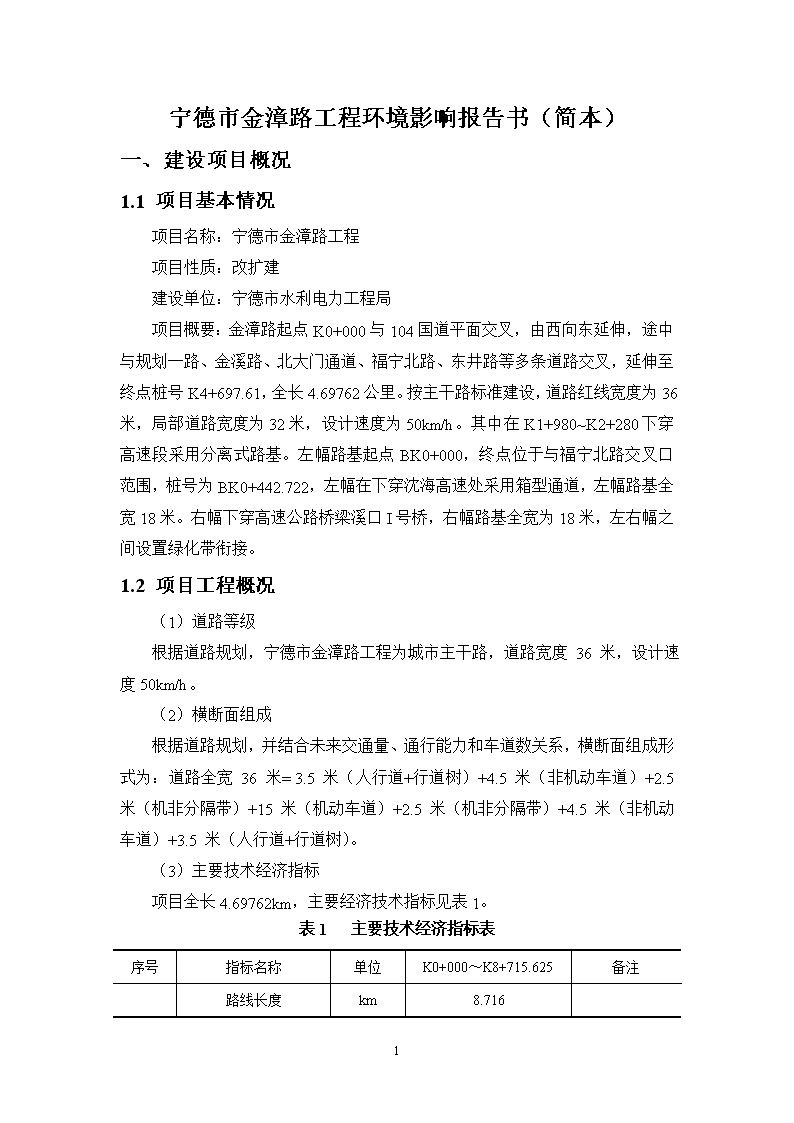 宁德市金漳路工程环境影响报告书（简本）

一、建设项目概况

1.1 项目基本情况

项目名称：宁德市金漳路工程

项目性质：改扩建

建设单位：宁德市水利电力工程局

项目概要：金漳路起点 K0+000 与 104 国道平面交叉，由西向东延伸，途中与规划一路、金溪路、北大门通道、福宁北路、东井路等多条道路交叉，延伸至终点桩号 K4+697.61，全长 4.69762 公里。按主干路标准建设，道路红线宽度为 36 米，局部道路宽度为 32 米，设计速度为 50km/h。其中在 K1+980~K2+280 下穿高速段采用分离式路基。左幅路基起点 BK0+000，终点位于与福宁北路交叉口范围，桩号为 BK0+442.722，左幅在下穿沈海高速处采用箱型通道，左幅路基全宽 18 米。右幅下穿高速公路桥梁溪口 I 号桥，右幅路基全宽为 18 米，左右幅之间设置绿化带衔接。

1.2 项目工程概况

（1）道路等级

根据道路规划，宁德市金漳路工程为城市主干路，道路宽度 36 米，设计速度 50km/h。

（2）横断面组成

根据道路规划，并结合未来交通量、通行能力和车道数关系，横断面组成形式为：道路全宽 36 米= 3.5 米（人行道+行道树）+4.5 米（非机动车道）+2.5 米（机非分隔带）+15 米（机动车道）+2.5 米（机非分隔带）+4.5 米（非机动车道）+3.5 米（人行道+行道树）。

（3）主要技术经济指标

项目全长 4.69762km，主要经济技术指标见表 1。

表 1　主要技术经济指标表

| 序号 | 指标名称 | 单位 | K0+000～K8+715.625 | 备注 |
|---|---|---|---|---|
| | 路线长度 | km | 8.716 | |

1